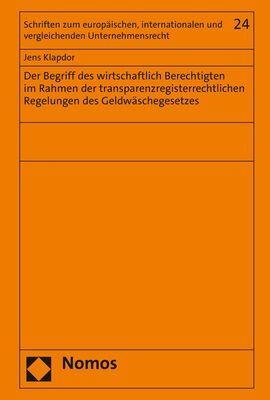 Schriften zum europäischen, internationalen und vergleichenden Unternehmensrecht 24

Jens Klapdor

Der Begriff des wirtschaftlich Berechtigten im Rahmen der transparenzregisterrechtlichen Regelungen des Geldwäschegesetzes

Nomos